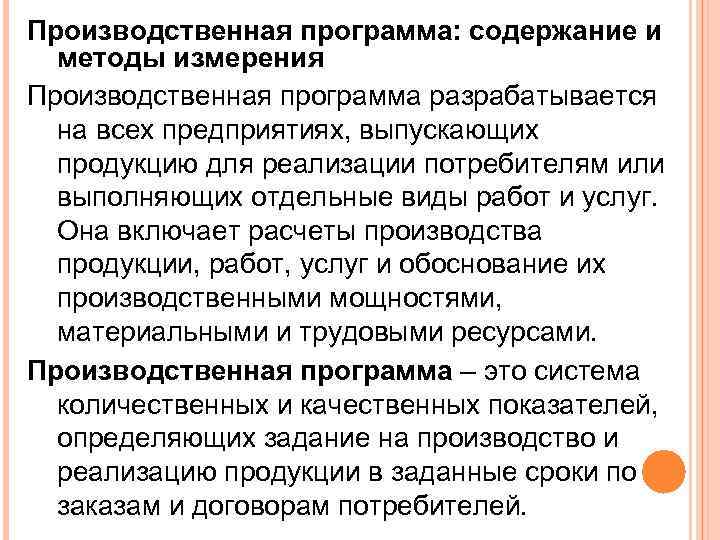 Производственная программа: содержание и методы измерения

Производственная программа разрабатывается на всех предприятиях, выпускающих продукцию для реализации потребителям или выполняющих отдельные виды работ и услуг. Она включает расчеты производства продукции, работ, услуг и обоснование их производственными мощностями, материальными и трудовыми ресурсами.

Производственная программа – это система количественных и качественных показателей, определяющих задание на производство и реализацию продукции в заданные сроки по заказам и договорам потребителей.